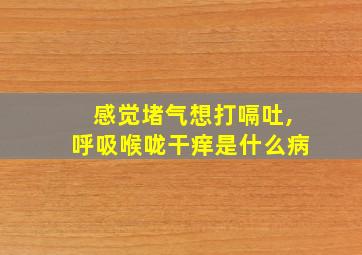 感觉堵气想打嗝吐，
呼吸喉咙干痒是什么病